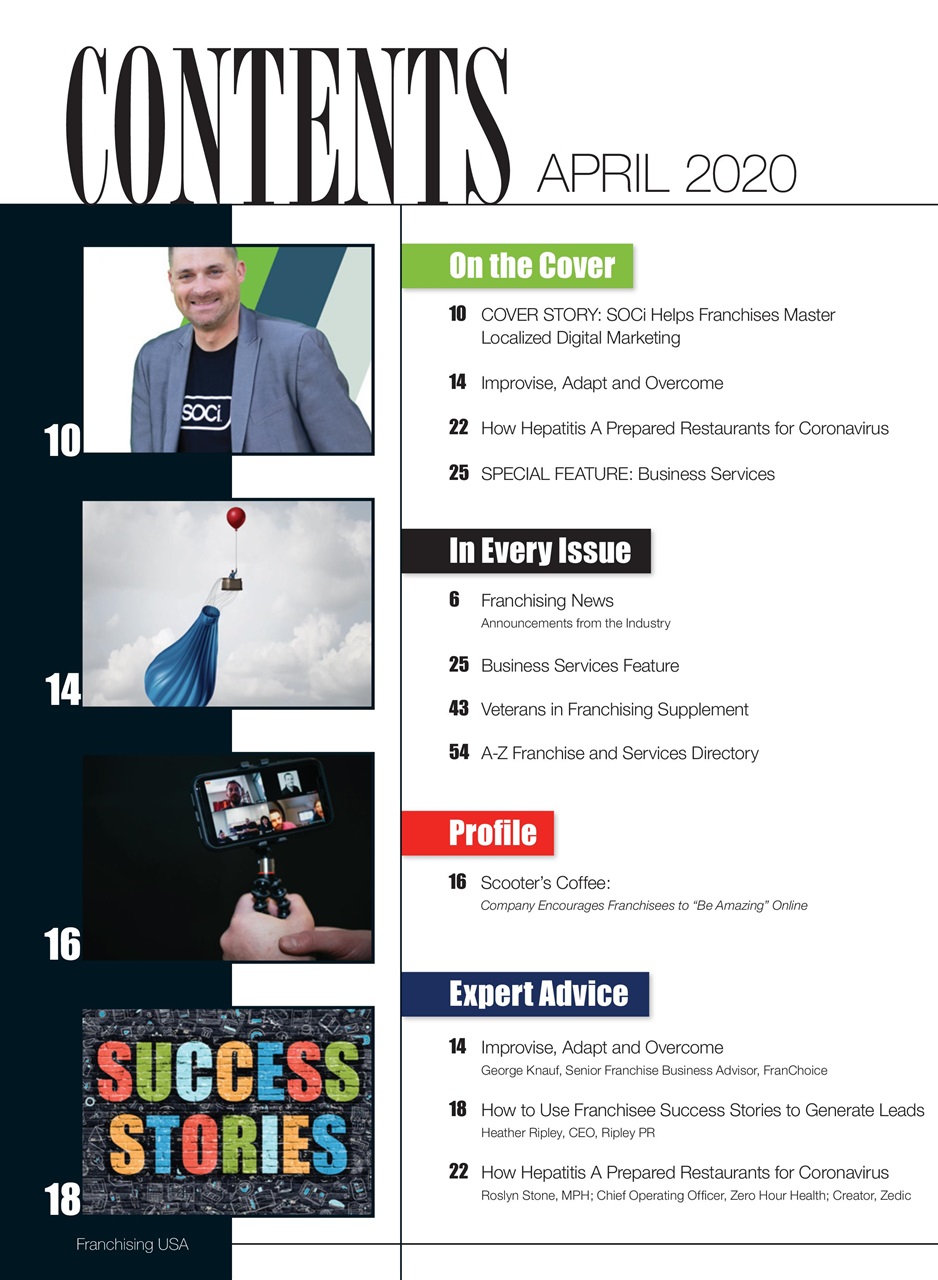 CONTENTS APRIL 2020

SOCi

10

14

16

SUCCESS STORIES

18

Franchising USA

On the Cover

10 COVER STORY: SOCi Helps Franchises Master Localized Digital Marketing

14 Improvise, Adapt and Overcome

22 How Hepatitis A Prepared Restaurants for Coronavirus

25 SPECIAL FEATURE: Business Services

In Every Issue

6 Franchising News
Announcements from the Industry

25 Business Services Feature

43 Veterans in Franchising Supplement

54 A-Z Franchise and Services Directory

Profile

16 Scooter's Coffee:
Company Encourages Franchisees to "Be Amazing" Online

Expert Advice

14 Improvise, Adapt and Overcome
George Knauf, Senior Franchise Business Advisor, FranChoice

18 How to Use Franchisee Success Stories to Generate Leads
Heather Ripley, CEO, Ripley PR

22 How Hepatitis A Prepared Restaurants for Coronavirus
Roslyn Stone, MPH; Chief Operating Officer, Zero Hour Health; Creator, Zedic